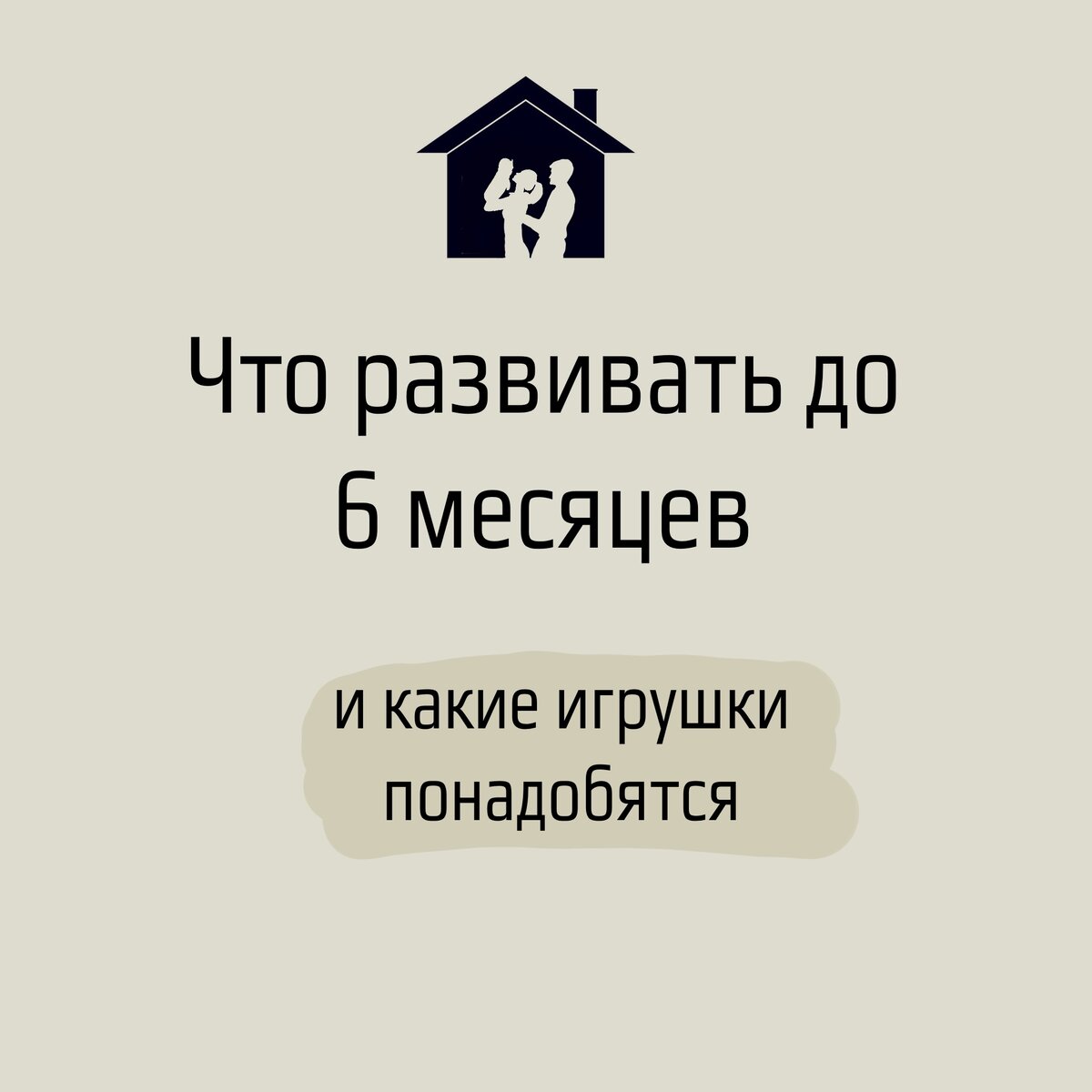 Что развивать до 6 месяцев

и какие игрушки понадобятся